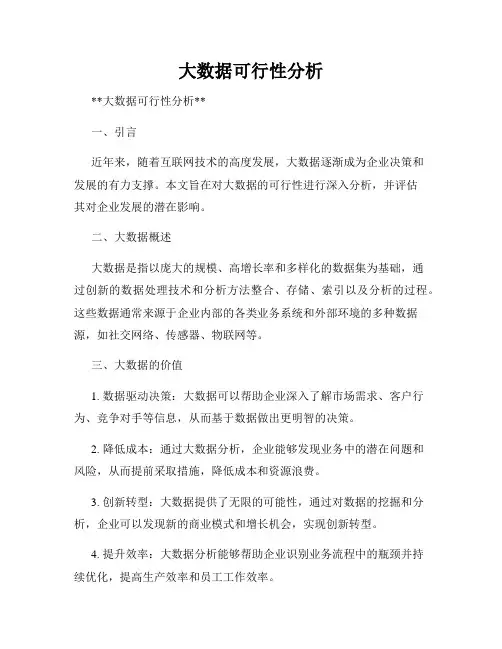 大数据可行性分析

**大数据可行性分析**

一、引言

近年来，随着互联网技术的高度发展，大数据逐渐成为企业决策和发展的有力支撑。本文旨在对大数据的可行性进行深入分析，并评估其对企业发展的潜在影响。

二、大数据概述

大数据是指以庞大的规模、高增长率和多样化的数据集为基础，通过创新的数据处理技术和分析方法整合、存储、索引以及分析的过程。这些数据通常来源于企业内部的各类业务系统和外部环境的多种数据源，如社交网络、传感器、物联网等。

三、大数据的价值

1. 数据驱动决策：大数据可以帮助企业深入了解市场需求、客户行为、竞争对手等信息，从而基于数据做出更明智的决策。

2. 降低成本：通过大数据分析，企业能够发现业务中的潜在问题和风险，从而提前采取措施，降低成本和资源浪费。

3. 创新转型：大数据提供了无限的可能性，通过对数据的挖掘和分析，企业可以发现新的商业模式和增长机会，实现创新转型。

4. 提升效率：大数据分析能够帮助企业识别业务流程中的瓶颈并持续优化，提高生产效率和员工工作效率。